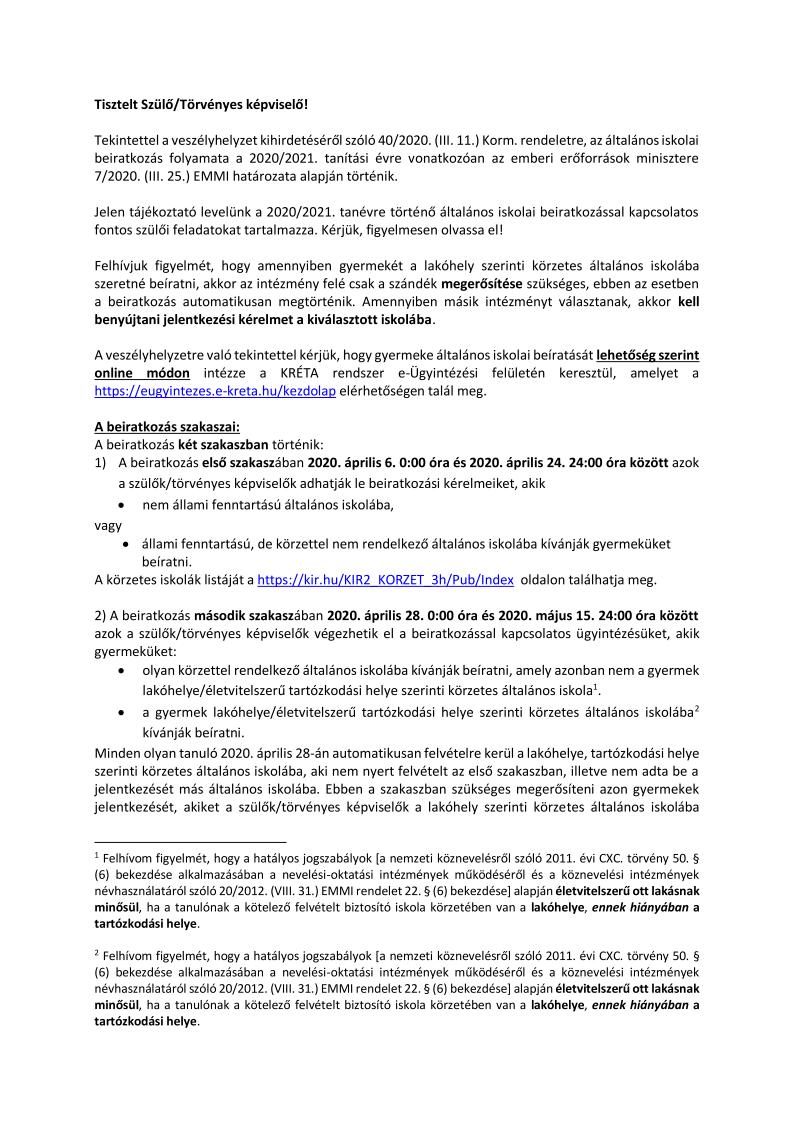 Tisztelt Szülő/Törvényes képviselő!

Tekintettel a veszélyhelyzet kihirdetéséről szóló 40/2020. (III. 11.) Korm. rendeletre, az általános iskolai beiratkozás folyamata a 2020/2021. tanítási évre vonatkozóan az emberi erőforrások minisztere 7/2020. (III. 25.) EMMI határozata alapján történik.

Jelen tájékoztató levelünk a 2020/2021. tanévre történő általános iskolai beiratkozással kapcsolatos fontos szülői feladatokat tartalmazza. Kérjük, figyelmesen olvassa el!

Felhívjuk figyelmét, hogy amennyiben gyermekét a lakóhely szerinti körzetes általános iskolába szeretné beíratni, akkor az intézmény felé csak a szándék megerősítése szükséges, ebben az esetben a beiratkozás automatikusan megtörténik. Amennyiben másik intézményt választanak, akkor kell benyújtani jelentkezési kérelmet a kiválasztott iskolába.

A veszélyhelyzetre való tekintettel kérjük, hogy gyermeke általános iskolai beíratását lehetőség szerint online módon intézze a KRÉTA rendszer e-Ügyintézési felületén keresztül, amelyet a https://eugyintezes.e-kreta.hu/kezdolap elérhetőségen talál meg.

A beiratkozás szakaszai:
A beiratkozás két szakaszban történik:
1) A beiratkozás első szakaszában 2020. április 6. 0:00 óra és 2020. április 24. 24:00 óra között azok a szülők/törvényes képviselők adhatják le beiratkozási kérelmeiket, akik
• nem állami fenntartású általános iskolába,
vagy
• állami fenntartású, de körzettel nem rendelkező általános iskolába kívánják gyermeküket beíratni.
A körzetes iskolák listáját a https://kir.hu/KIR2_KORZET_3h/Pub/Index oldalon találhatja meg.

2) A beiratkozás második szakaszában 2020. április 28. 0:00 óra és 2020. május 15. 24:00 óra között azok a szülők/törvényes képviselők végezhetik el a beiratkozással kapcsolatos ügyintézésüket, akik gyermeküket:
• olyan körzettel rendelkező általános iskolába kívánják beíratni, amely azonban nem a gyermek lakóhelye/életvitelszerű tartózkodási helye szerinti körzetes általános iskola$^1$.
• a gyermek lakóhelye/életvitelszerű tartózkodási helye szerinti körzetes általános iskolába$^2$ kívánják beíratni.
Minden olyan tanuló 2020. április 28-án automatikusan felvételre kerül a lakóhelye, tartózkodási helye szerinti körzetes általános iskolába, aki nem nyert felvételt az első szakaszban, illetve nem adta be a jelentkezését más általános iskolába. Ebben a szakaszban szükséges megerősíteni azon gyermekek jelentkezését, akiket a szülők/törvényes képviselők a lakóhely szerinti körzetes általános iskolába

$^1$ Felhívom figyelmét, hogy a hatályos jogszabályok [a nemzeti köznevelésről szóló 2011. évi CXC. törvény 50. § (6) bekezdése alkalmazásában a nevelési-oktatási intézmények működéséről és a köznevelési intézmények névhasználatáról szóló 20/2012. (VIII. 31.) EMMI rendelet 22. § (6) bekezdése] alapján életvitelszerű ott lakásnak minősül, ha a tanulónak a kötelező felvételt biztosító iskola körzetében van a lakóhelye, ennek hiányában a tartózkodási helye.

$^2$ Felhívom figyelmét, hogy a hatályos jogszabályok [a nemzeti köznevelésről szóló 2011. évi CXC. törvény 50. § (6) bekezdése alkalmazásában a nevelési-oktatási intézmények működéséről és a köznevelési intézmények névhasználatáról szóló 20/2012. (VIII. 31.) EMMI rendelet 22. § (6) bekezdése] alapján életvitelszerű ott lakásnak minősül, ha a tanulónak a kötelező felvételt biztosító iskola körzetében van a lakóhelye, ennek hiányában a tartózkodási helye.